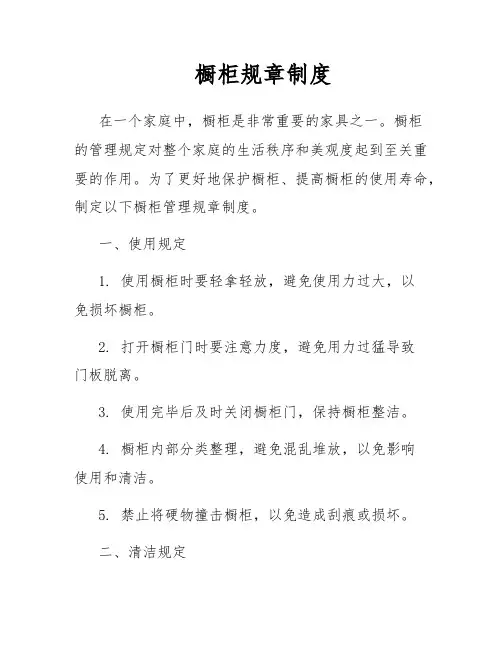 橱柜规章制度

在一个家庭中，橱柜是非常重要的家具之一。橱柜的管理规定对整个家庭的生活秩序和美观度起到至关重要的作用。为了更好地保护橱柜、提高橱柜的使用寿命，制定以下橱柜管理规章制度。

一、使用规定

1. 使用橱柜时要轻拿轻放，避免使用力过大，以免损坏橱柜。

2. 打开橱柜门时要注意力度，避免用力过猛导致门板脱离。

3. 使用完毕后及时关闭橱柜门，保持橱柜整洁。

4. 橱柜内部分类整理，避免混乱堆放，以免影响使用和清洁。

5. 禁止将硬物撞击橱柜，以免造成刮痕或损坏。

二、清洁规定